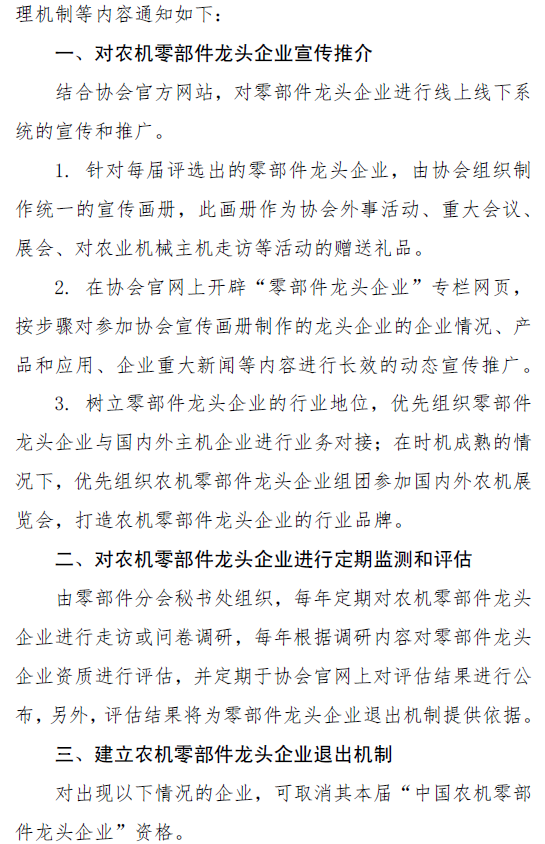 理机制等内容通知如下：

一、对农机零部件龙头企业宣传推介

结合协会官方网站，对零部件龙头企业进行线上线下系统的宣传和推广。

1. 针对每届评选出的零部件龙头企业，由协会组织制作统一的宣传画册，此画册作为协会外事活动、重大会议、展会、对农业机械主机走访等活动的赠送礼品。

2. 在协会官网上开辟“零部件龙头企业”专栏网页，按步骤对参加协会宣传画册制作的龙头企业的企业情况、产品和应用、企业重大新闻等内容进行长效的动态宣传推广。

3. 树立零部件龙头企业的行业地位，优先组织零部件龙头企业与国内外主机企业进行业务对接；在时机成熟的情况下，优先组织农机零部件龙头企业组团参加国内外农机展览会，打造农机零部件龙头企业的行业品牌。

二、对农机零部件龙头企业进行定期监测和评估

由零部件分会秘书处组织，每年定期对农机零部件龙头企业进行走访或问卷调研，每年根据调研内容对零部件龙头企业资质进行评估，并定期于协会官网上对评估结果进行公布，另外，评估结果将为零部件龙头企业退出机制提供依据。

三、建立农机零部件龙头企业退出机制

对出现以下情况的企业，可取消其本届“中国农机零部件龙头企业”资格。